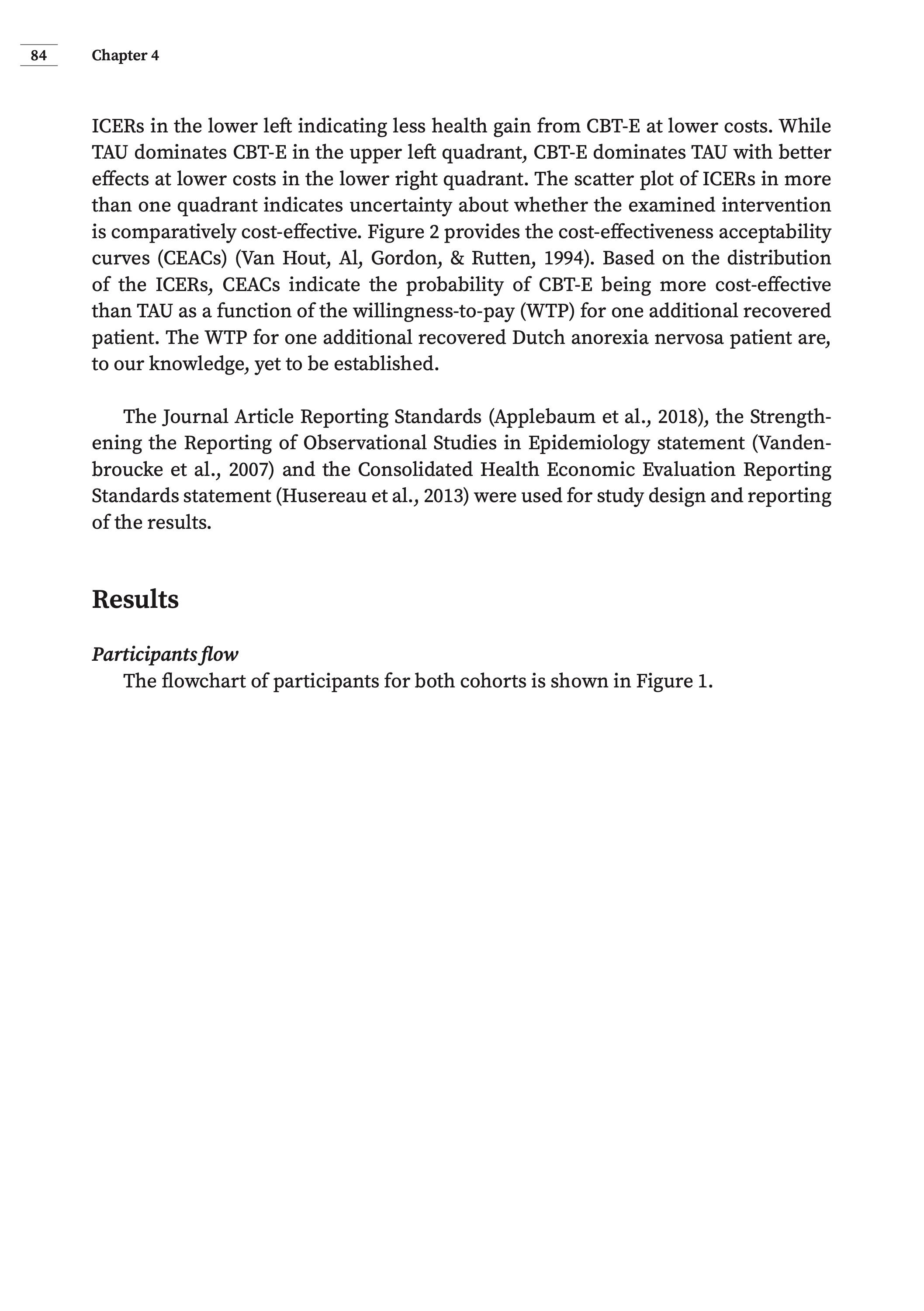 84 Chapter 4

ICERs in the lower left indicating less health gain from CBT-E at lower costs. While TAU dominates CBT-E in the upper left quadrant, CBT-E dominates TAU with better effects at lower costs in the lower right quadrant. The scatter plot of ICERs in more than one quadrant indicates uncertainty about whether the examined intervention is comparatively cost-effective. Figure 2 provides the cost-effectiveness acceptability curves (CEACs) (Van Hout, Al, Gordon, & Rutten, 1994). Based on the distribution of the ICERs, CEACs indicate the probability of CBT-E being more cost-effective than TAU as a function of the willingness-to-pay (WTP) for one additional recovered patient. The WTP for one additional recovered Dutch anorexia nervosa patient are, to our knowledge, yet to be established.

The Journal Article Reporting Standards (Applebaum et al., 2018), the Strengthening the Reporting of Observational Studies in Epidemiology statement (Vandenbroucke et al., 2007) and the Consolidated Health Economic Evaluation Reporting Standards statement (Husereau et al., 2013) were used for study design and reporting of the results.

Results

Participants flow
The flowchart of participants for both cohorts is shown in Figure 1.